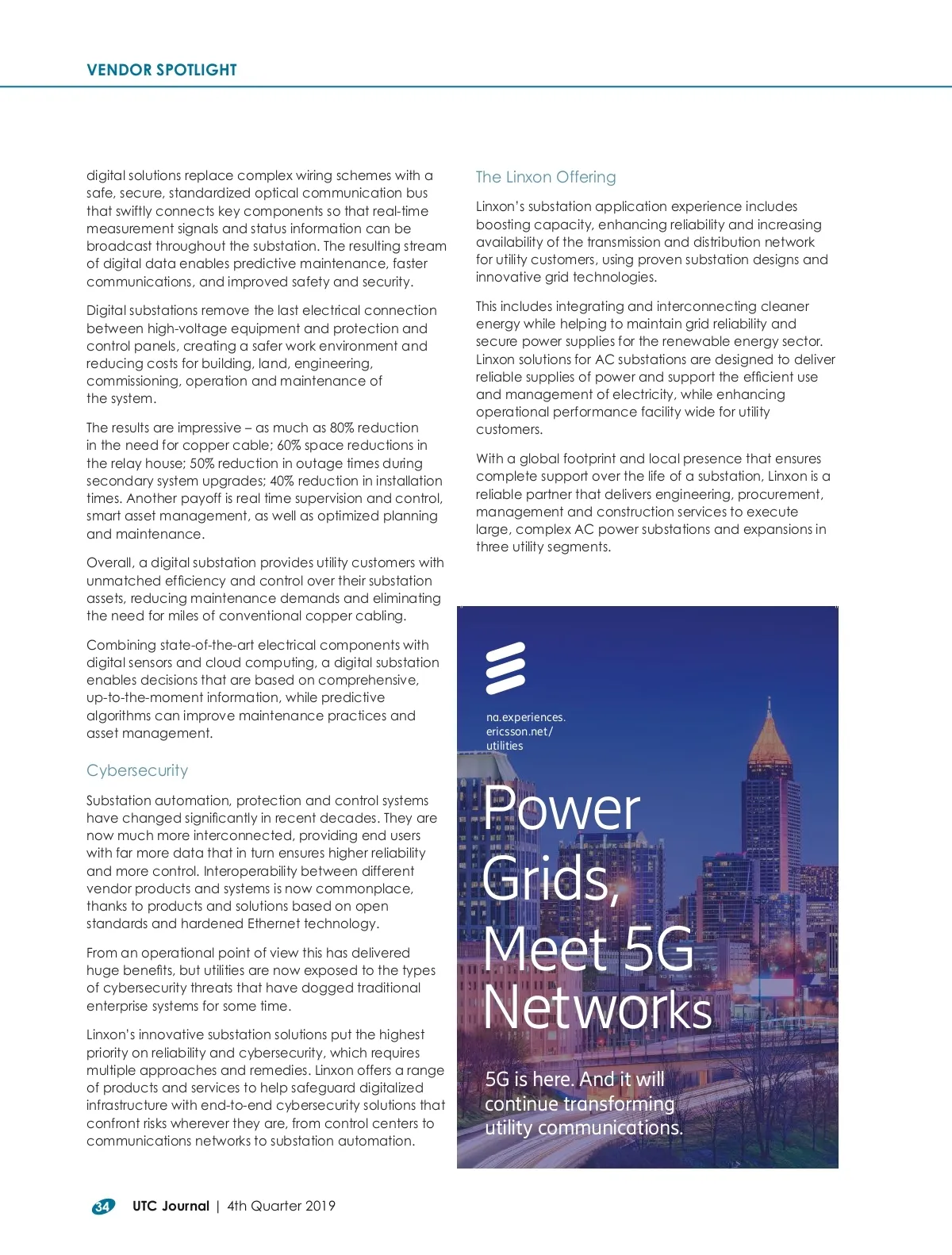 VENDOR SPOTLIGHT

digital solutions replace complex wiring schemes with a safe, secure, standardized optical communication bus that swiftly connects key components so that real-time measurement signals and status information can be broadcast throughout the substation. The resulting stream of digital data enables predictive maintenance, faster communications, and improved safety and security.

Digital substations remove the last electrical connection between high-voltage equipment and protection and control panels, creating a safer work environment and reducing costs for building, land, engineering, commissioning, operation and maintenance of the system.

The results are impressive – as much as 80% reduction in the need for copper cable; 60% space reductions in the relay house; 50% reduction in outage times during secondary system upgrades; 40% reduction in installation times. Another payoff is real time supervision and control, smart asset management, as well as optimized planning and maintenance.

Overall, a digital substation provides utility customers with unmatched efficiency and control over their substation assets, reducing maintenance demands and eliminating the need for miles of conventional copper cabling.

Combining state-of-the-art electrical components with digital sensors and cloud computing, a digital substation enables decisions that are based on comprehensive, up-to-the-moment information, while predictive algorithms can improve maintenance practices and asset management.

Cybersecurity

Substation automation, protection and control systems have changed significantly in recent decades. They are now much more interconnected, providing end users with far more data that in turn ensures higher reliability and more control. Interoperability between different vendor products and systems is now commonplace, thanks to products and solutions based on open standards and hardened Ethernet technology.

From an operational point of view this has delivered huge benefits, but utilities are now exposed to the types of cybersecurity threats that have dogged traditional enterprise systems for some time.

Linxon's innovative substation solutions put the highest priority on reliability and cybersecurity, which requires multiple approaches and remedies. Linxon offers a range of products and services to help safeguard digitalized infrastructure with end-to-end cybersecurity solutions that confront risks wherever they are, from control centers to communications networks to substation automation.

The Linxon Offering

Linxon's substation application experience includes boosting capacity, enhancing reliability and increasing availability of the transmission and distribution network for utility customers, using proven substation designs and innovative grid technologies.

This includes integrating and interconnecting cleaner energy while helping to maintain grid reliability and secure power supplies for the renewable energy sector. Linxon solutions for AC substations are designed to deliver reliable supplies of power and support the efficient use and management of electricity, while enhancing operational performance facility wide for utility customers.

With a global footprint and local presence that ensures complete support over the life of a substation, Linxon is a reliable partner that delivers engineering, procurement, management and construction services to execute large, complex AC power substations and expansions in three utility segments.

na.experiences.ericsson.net/utilities

Power Grids, Meet 5G Networks

5G is here. And it will continue transforming utility communications.

34 UTC Journal | 4th Quarter 2019